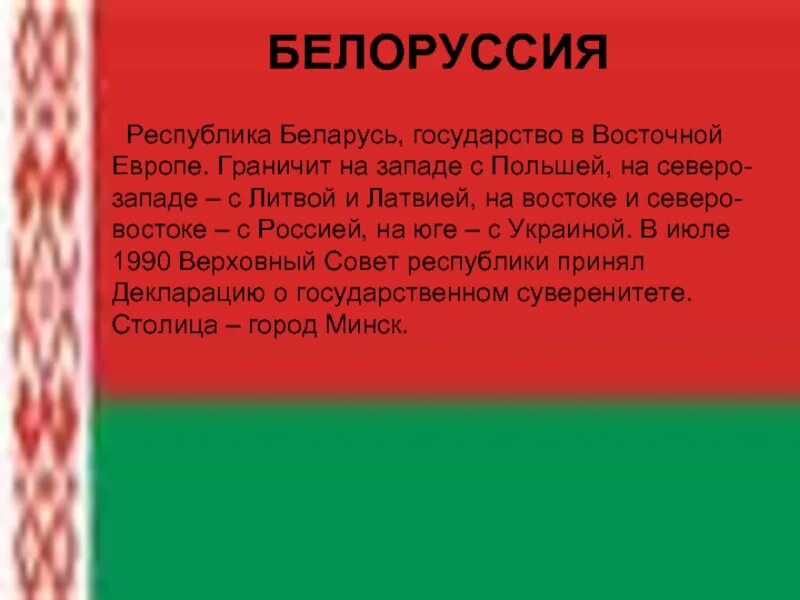 БЕЛОРУССИЯ

Республика Беларусь, государство в Восточной Европе. Граничит на западе с Польшей, на северо-западе – с Литвой и Латвией, на востоке и северо-востоке – с Россией, на юге – с Украиной. В июле 1990 Верховный Совет республики принял Декларацию о государственном суверенитете. Столица – город Минск.